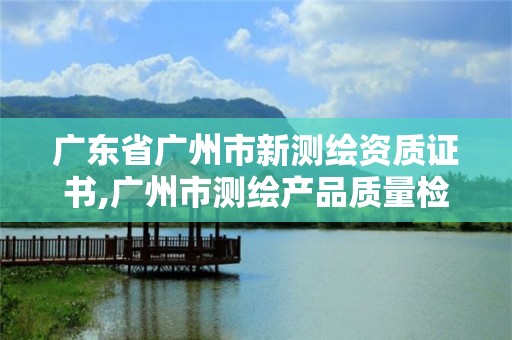 广东省广州市新测绘资质证书,广州市测绘产品质量检